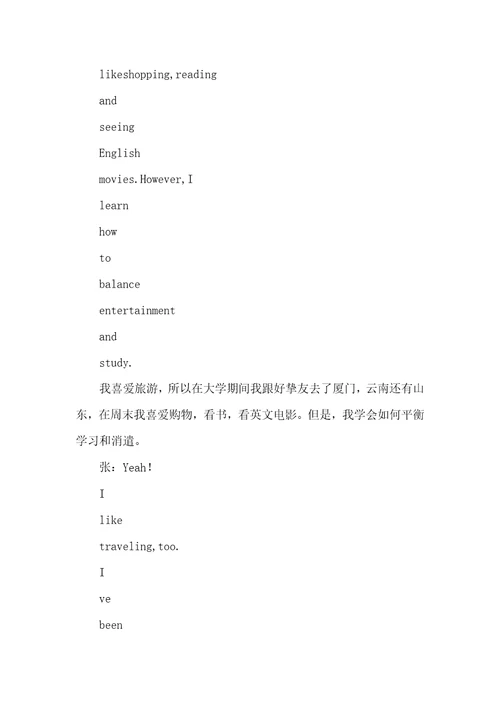 likeshopping,reading

and

seeing

English

movies.However,I

learn

how

to

balance

entertainment

and

study.

我喜爱旅游，所以在大学期间我跟好挚友去了厦门，云南还有山东，在周末我喜爱购物，看书，看英文电影。但是，我学会如何平衡学习和消遣。

张：Yeah!

I

like

traveling,too.

I

ve

been